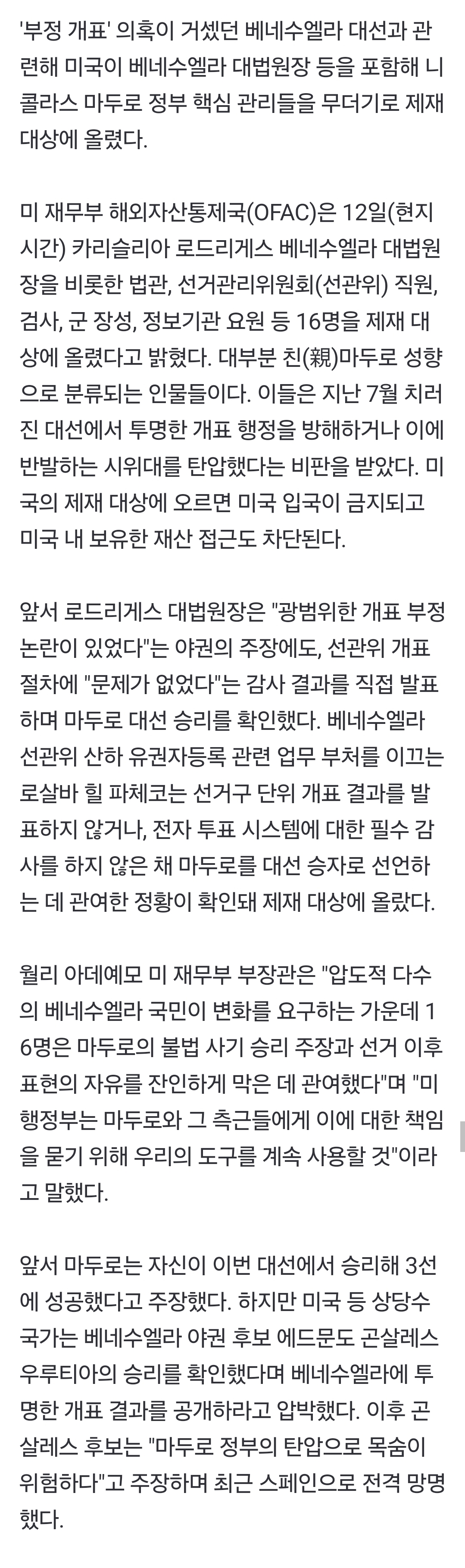 '부정 개표' 의혹이 거셌던 베네수엘라 대선과 관련해 미국이 베네수엘라 대법원장 등을 포함해 니콜라스 마두로 정부 핵심 관리들을 무더기로 제재 대상에 올렸다.

미 재무부 해외자산통제국(OFAC)은 12일(현지시간) 카리슬리아 로드리게스 베네수엘라 대법원장을 비롯한 법관, 선거관리위원회(선관위) 직원, 검사, 군 장성, 정보기관 요원 등 16명을 제재 대상에 올렸다고 밝혔다. 대부분 친(親)마두로 성향으로 분류되는 인물들이다. 이들은 지난 7월 치러진 대선에서 투명한 개표 행정을 방해하거나 이에 반발하는 시위대를 탄압했다는 비판을 받았다. 미국의 제재 대상에 오르면 미국 입국이 금지되고 미국 내 보유한 재산 접근도 차단된다.

앞서 로드리게스 대법원장은 "광범위한 개표 부정 논란이 있었다"는 야권의 주장에도, 선관위 개표 절차에 "문제가 없었다"는 감사 결과를 직접 발표하며 마두로 대선 승리를 확인했다. 베네수엘라 선관위 산하 유권자등록 관련 업무 부처를 이끄는 로살바 힐 파체코는 선거구 단위 개표 결과를 발표하지 않거나, 전자 투표 시스템에 대한 필수 감사를 하지 않은 채 마두로를 대선 승자로 선언하는 데 관여한 정황이 확인돼 제재 대상에 올랐다.

월리 아데예모 미 재무부 부장관은 "압도적 다수의 베네수엘라 국민이 변화를 요구하는 가운데 16명은 마두로의 불법 사기 승리 주장과 선거 이후 표현의 자유를 잔인하게 막은 데 관여했다"며 "미 행정부는 마두로와 그 측근들에게 이에 대한 책임을 묻기 위해 우리의 도구를 계속 사용할 것"이라고 말했다.

앞서 마두로는 자신이 이번 대선에서 승리해 3선에 성공했다고 주장했다. 하지만 미국 등 상당수 국가는 베네수엘라 야권 후보 에드문도 곤살레스 우루티아의 승리를 확인했다며 베네수엘라에 투명한 개표 결과를 공개하라고 압박했다. 이후 곤살레스 후보는 "마두로 정부의 탄압으로 목숨이 위험하다"고 주장하며 최근 스페인으로 전격 망명했다.